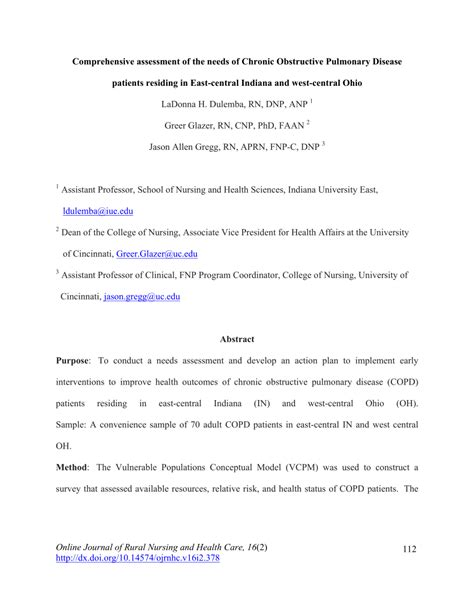 Comprehensive assessment of the needs of Chronic Obstructive Pulmonary Disease patients residing in East-central Indiana and west-central Ohio

LaDonna H. Dulemba, RN, DNP, ANP $^1$

Greer Glazer, RN, CNP, PhD, FAAN $^2$

Jason Allen Gregg, RN, APRN, FNP-C, DNP $^3$

$^1$ Assistant Professor, School of Nursing and Health Sciences, Indiana University East, ldulemba@iue.edu

$^2$ Dean of the College of Nursing, Associate Vice President for Health Affairs at the University of Cincinnati, Greer.Glazer@uc.edu

$^3$ Assistant Professor of Clinical, FNP Program Coordinator, College of Nursing, University of Cincinnati, jason.gregg@uc.edu

Abstract

Purpose: To conduct a needs assessment and develop an action plan to implement early interventions to improve health outcomes of chronic obstructive pulmonary disease (COPD) patients residing in east-central Indiana (IN) and west-central Ohio (OH). Sample: A convenience sample of 70 adult COPD patients in east-central IN and west central OH.

Method: The Vulnerable Populations Conceptual Model (VCPM) was used to construct a survey that assessed available resources, relative risk, and health status of COPD patients. The

Online Journal of Rural Nursing and Health Care, 16(2)
http://dx.doi.org/10.14574/ojrnhc.v16i2.378

112